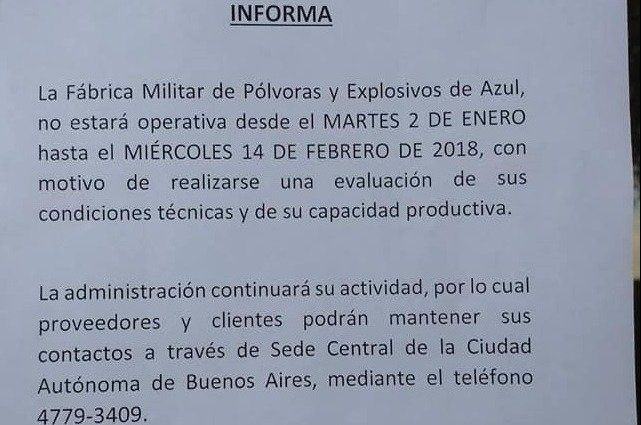 INFORMA

La Fábrica Militar de Pólvoras y Explosivos de Azul, no estará operativa desde el MARTES 2 DE ENERO hasta el MIÉRCOLES 14 DE FEBRERO DE 2018, con motivo de realizarse una evaluación de sus condiciones técnicas y de su capacidad productiva.

La administración continuará su actividad, por lo cual proveedores y clientes podrán mantener sus contactos a través de Sede Central de la Ciudad Autónoma de Buenos Aires, mediante el teléfono 4779-3409.